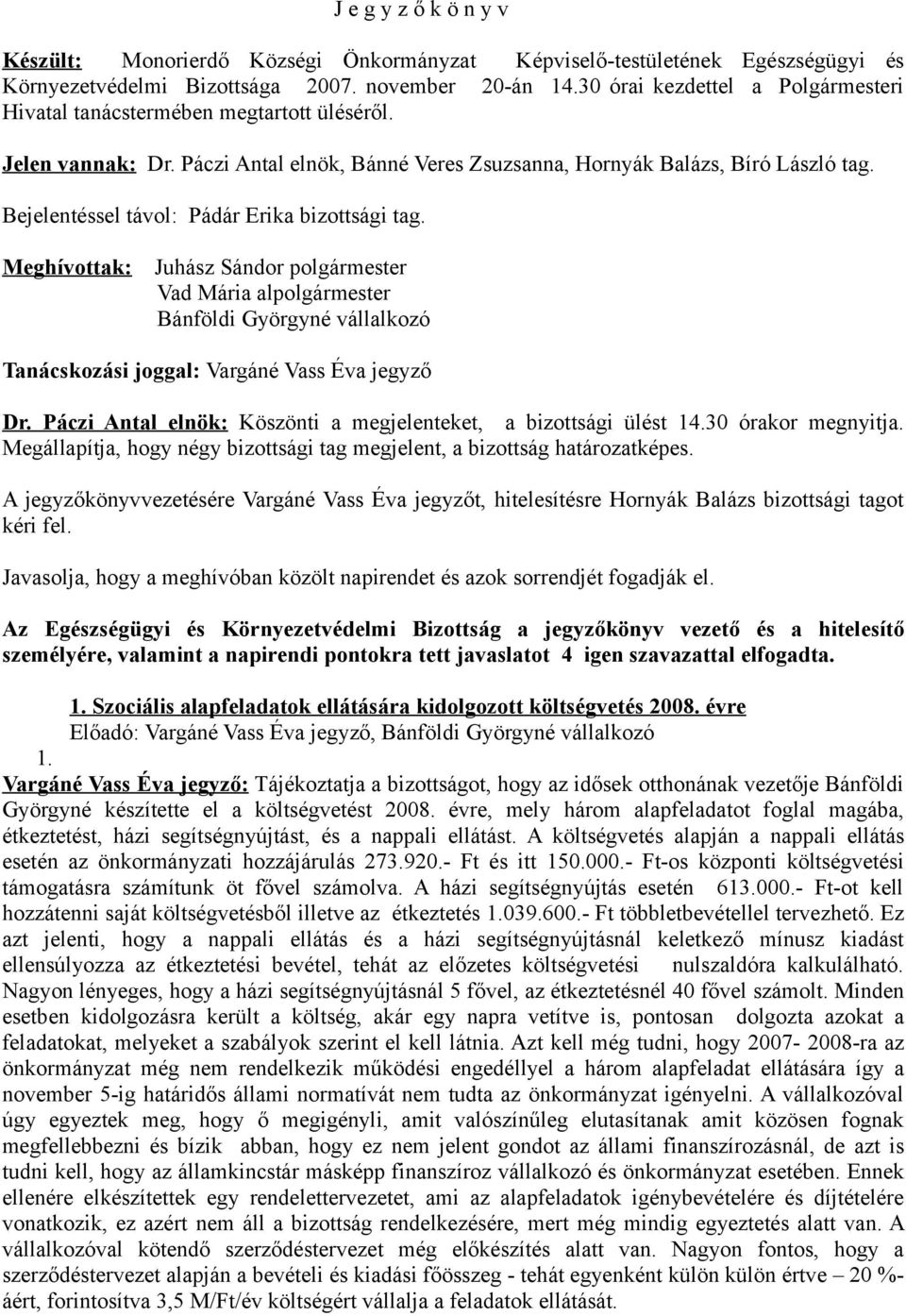 J e g y z ő k ö n y v

Készült: Monorierdő Községi Önkormányzat Képviselő-testületének Egészségügyi és Környezetvédelmi Bizottsága 2007. november 20-án 14.30 órai kezdettel a Polgármesteri Hivatal tanácstermében megtartott üléséről.

Jelen vannak: Dr. Páczi Antal elnök, Bánné Veres Zsuzsanna, Hornyák Balázs, Bíró László tag.

Bejelentéssel távol: Pádár Erika bizottsági tag.

Meghívottak: Juhász Sándor polgármester
Vad Mária alpolgármester
Bánföldi Györgyné vállalkozó

Tanácskozási joggal: Vargáné Vass Éva jegyző

Dr. Páczi Antal elnök: Köszönti a megjelenteket, a bizottsági ülést 14.30 órakor megnyitja. Megállapítja, hogy négy bizottsági tag megjelent, a bizottság határozatképes.

A jegyzőkönyvvezetésére Vargáné Vass Éva jegyzőt, hitelesítésre Hornyák Balázs bizottsági tagot kéri fel.

Javasolja, hogy a meghívóban közölt napirendet és azok sorrendjét fogadják el.

Az Egészségügyi és Környezetvédelmi Bizottság a jegyzőkönyv vezető és a hitelesítő személyére, valamint a napirendi pontokra tett javaslatot 4 igen szavazattal elfogadta.

1. Szociális alapfeladatok ellátására kidolgozott költségvetés 2008. évre
Előadó: Vargáné Vass Éva jegyző, Bánföldi Györgyné vállalkozó
1.
Vargáné Vass Éva jegyző: Tájékoztatja a bizottságot, hogy az idősek otthonának vezetője Bánföldi Györgyné készítette el a költségvetést 2008. évre, mely három alapfeladatot foglal magába, étkeztetést, házi segítségnyújtást, és a nappali ellátást. A költségvetés alapján a nappali ellátás esetén az önkormányzati hozzájárulás 273.920.- Ft és itt 150.000.- Ft-os központi költségvetési támogatásra számítunk öt fővel számolva. A házi segítségnyújtás esetén 613.000.- Ft-ot kell hozzátenni saját költségvetésből illetve az étkeztetés 1.039.600.- Ft többletbevétellel tervezhető. Ez azt jelenti, hogy a nappali ellátás és a házi segítségnyújtásnál keletkező mínusz kiadást ellensúlyozza az étkeztetési bevétel, tehát az előzetes költségvetési nulszaldóra kalkulálható. Nagyon lényeges, hogy a házi segítségnyújtásnál 5 fővel, az étkeztetésnél 40 fővel számolt. Minden esetben kidolgozásra került a költség, akár egy napra vetítve is, pontosan dolgozta azokat a feladatokat, melyeket a szabályok szerint el kell látnia. Azt kell még tudni, hogy 2007- 2008-ra az önkormányzat még nem rendelkezik működési engedéllyel a három alapfeladat ellátására így a november 5-ig határidős állami normatívát nem tudta az önkormányzat igényelni. A vállalkozóval úgy egyeztek meg, hogy ő megigényli, amit valószínűleg elutasítanak amit közösen fognak megfellebbezni és bízik abban, hogy ez nem jelent gondot az állami finanszírozásnál, de azt is tudni kell, hogy az államkincstár másképp finanszíroz vállalkozó és önkormányzat esetében. Ennek ellenére elkészítettek egy rendelettervezetet, ami az alapfeladatok igénybevételére és díjtételére vonatkozik, ez azért nem áll a bizottság rendelkezésére, mert még mindig egyeztetés alatt van. A vállalkozóval kötendő szerződéstervezet még előkészítés alatt van. Nagyon fontos, hogy a szerződéstervezet alapján a bevételi és kiadási főösszeg - tehát egyenként külön külön értve – 20 %-áért, forintosítva 3,5 M/Ft/év költségért vállalja a feladatok ellátását.